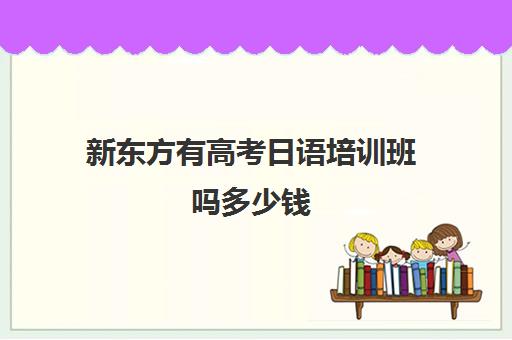 新东方有高考日语培训班吗多少钱